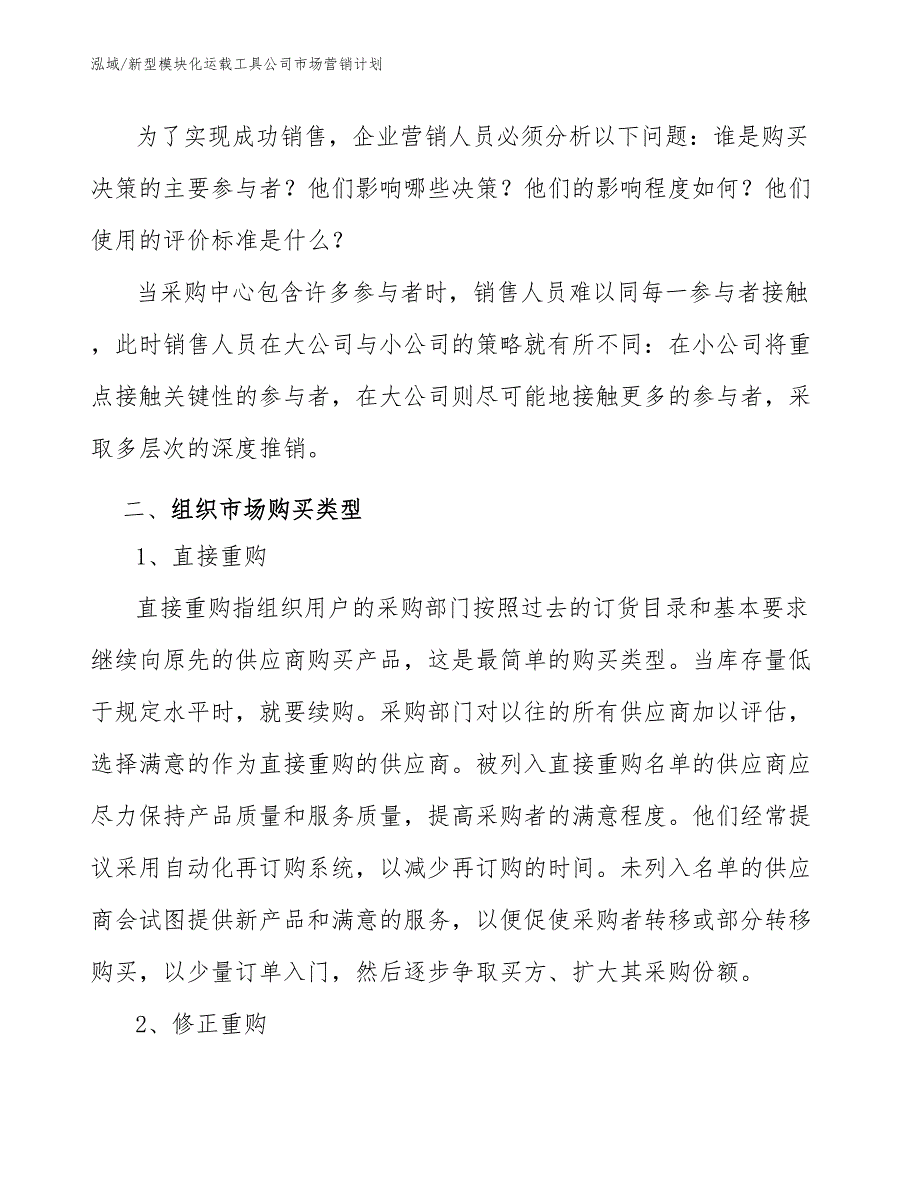 泓域/新型模块化运载工具公司市场营销计划

为了实现成功销售，企业营销人员必须分析以下问题：谁是购买决策的主要参与者？他们影响哪些决策？他们的影响程度如何？他们使用的评价标准是什么？

当采购中心包含许多参与者时，销售人员难以同每一参与者接触，此时销售人员在大公司与小公司的策略就有所不同：在小公司将重点接触关键性的参与者，在大公司则尽可能地接触更多的参与者，采取多层次的深度推销。

二、组织市场购买类型

1、直接重购

直接重购指组织用户的采购部门按照过去的订货目录和基本要求继续向原先的供应商购买产品，这是最简单的购买类型。当库存量低于规定水平时，就要续购。采购部门对以往的所有供应商加以评估，选择满意的作为直接重购的供应商。被列入直接重购名单的供应商应尽力保持产品质量和服务质量，提高采购者的满意程度。他们经常提议采用自动化再订购系统，以减少再订购的时间。未列入名单的供应商会试图提供新产品和满意的服务，以便促使采购者转移或部分转移购买，以少量订单入门，然后逐步争取买方、扩大其采购份额。

2、修正重购